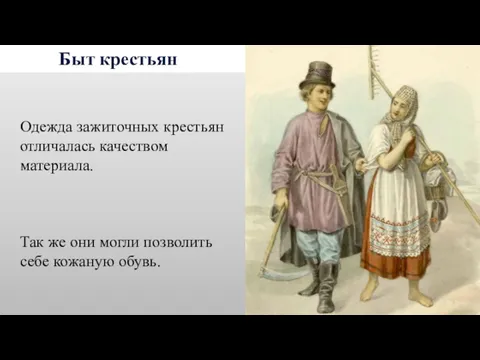 Быт крестьян

Одежда зажиточных крестьян отличалась качеством материала.

Так же они могли позволить себе кожаную обувь.